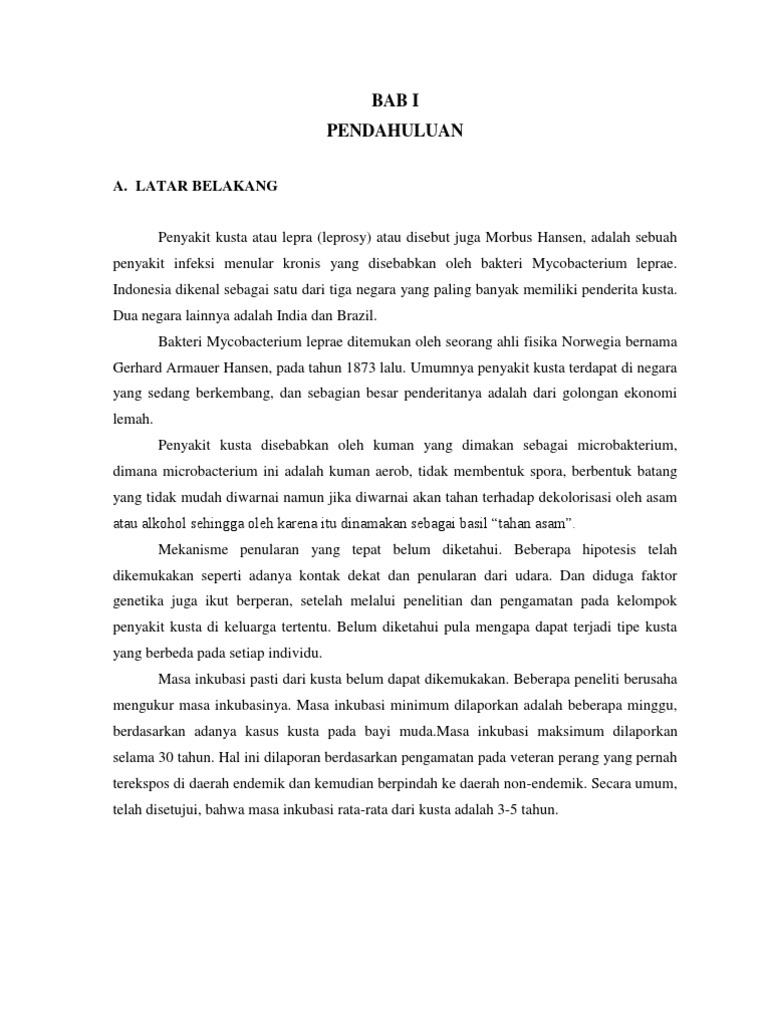 BAB I
PENDAHULUAN

A. LATAR BELAKANG

Penyakit kusta atau lepra (leprosy) atau disebut juga Morbus Hansen, adalah sebuah penyakit infeksi menular kronis yang disebabkan oleh bakteri Mycobacterium leprae. Indonesia dikenal sebagai satu dari tiga negara yang paling banyak memiliki penderita kusta. Dua negara lainnya adalah India dan Brazil.

Bakteri Mycobacterium leprae ditemukan oleh seorang ahli fisika Norwegia bernama Gerhard Armauer Hansen, pada tahun 1873 lalu. Umumnya penyakit kusta terdapat di negara yang sedang berkembang, dan sebagian besar penderitanya adalah dari golongan ekonomi lemah.

Penyakit kusta disebabkan oleh kuman yang dimakan sebagai microbakterium, dimana microbacterium ini adalah kuman aerob, tidak membentuk spora, berbentuk batang yang tidak mudah diwarnai namun jika diwarnai akan tahan terhadap dekolorisasi oleh asam atau alkohol sehingga oleh karena itu dinamakan sebagai basil “tahan asam”.

Mekanisme penularan yang tepat belum diketahui. Beberapa hipotesis telah dikemukakan seperti adanya kontak dekat dan penularan dari udara. Dan diduga faktor genetika juga ikut berperan, setelah melalui penelitian dan pengamatan pada kelompok penyakit kusta di keluarga tertentu. Belum diketahui pula mengapa dapat terjadi tipe kusta yang berbeda pada setiap individu.

Masa inkubasi pasti dari kusta belum dapat dikemukakan. Beberapa peneliti berusaha mengukur masa inkubasinya. Masa inkubasi minimum dilaporkan adalah beberapa minggu, berdasarkan adanya kasus kusta pada bayi muda.Masa inkubasi maksimum dilaporkan selama 30 tahun. Hal ini dilaporan berdasarkan pengamatan pada veteran perang yang pernah terekspos di daerah endemik dan kemudian berpindah ke daerah non-endemik. Secara umum, telah disetujui, bahwa masa inkubasi rata-rata dari kusta adalah 3-5 tahun.